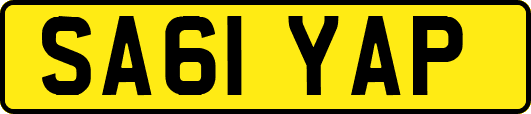 SA61 YAP